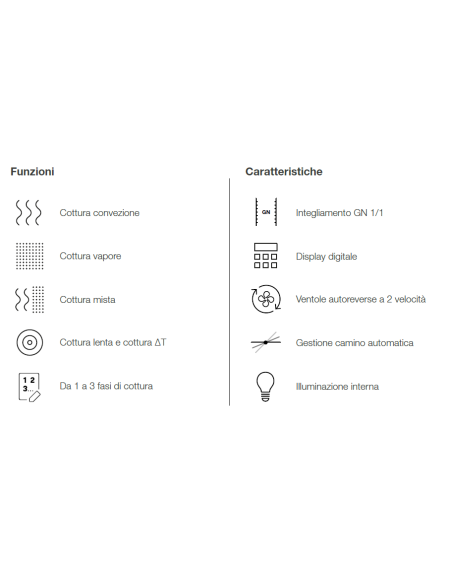 Funzioni

Cottura convezione

Cottura vapore

Cottura mista

Cottura lenta e cottura ΔT

1 2
3...

Da 1 a 3 fasi di cottura

Caratteristiche

GN

Integliamento GN 1/1

Display digitale

Ventole autoreverse a 2 velocità

Gestione camino automatica

Illuminazione interna